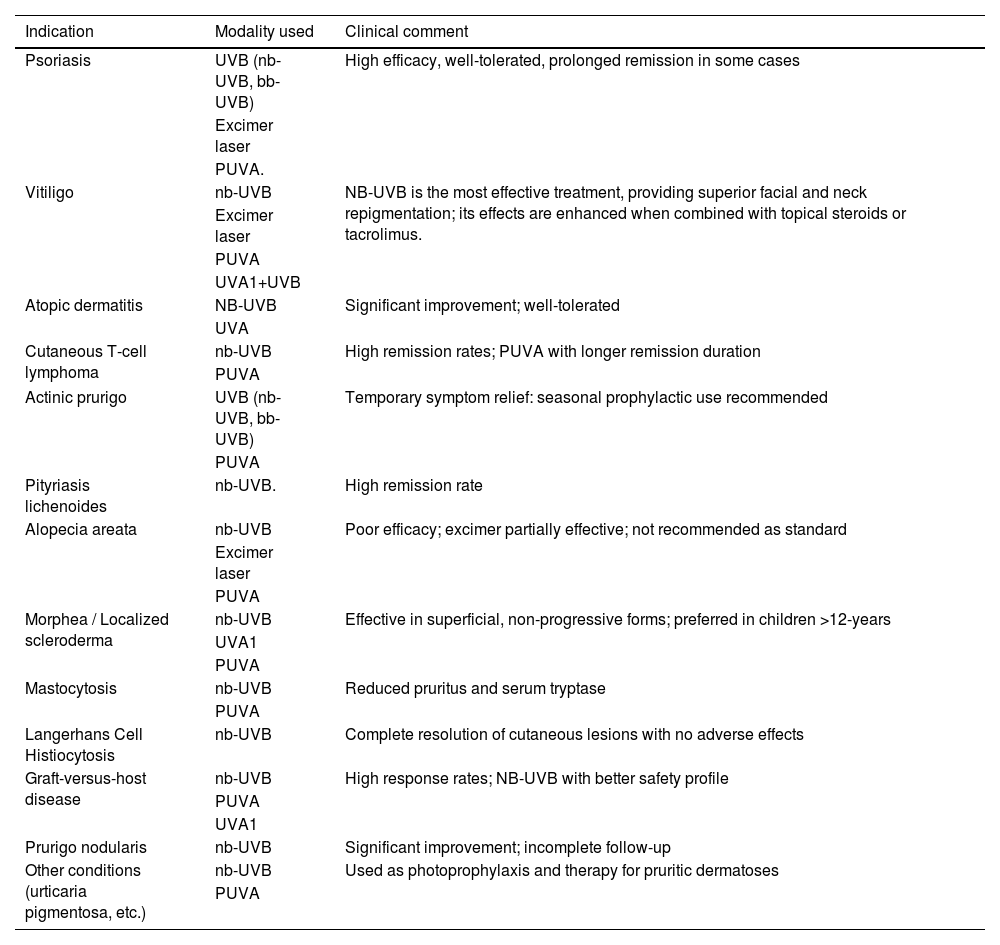 | Indication | Modality used | Clinical comment |
|---|---|---|
| Psoriasis | UVB (nb-UVB, bb-UVB) Excimer laser PUVA. | High efficacy, well-tolerated, prolonged remission in some cases |
| Vitiligo | nb-UVB Excimer laser PUVA UVA1+UVB | NB-UVB is the most effective treatment, providing superior facial and neck repigmentation; its effects are enhanced when combined with topical steroids or tacrolimus. |
| Atopic dermatitis | NB-UVB UVA | Significant improvement; well-tolerated |
| Cutaneous T-cell lymphoma | nb-UVB PUVA | High remission rates; PUVA with longer remission duration |
| Actinic prurigo | UVB (nb-UVB, bb-UVB) PUVA | Temporary symptom relief: seasonal prophylactic use recommended |
| Pityriasis lichenoides | nb-UVB. | High remission rate |
| Alopecia areata | nb-UVB Excimer laser PUVA | Poor efficacy; excimer partially effective; not recommended as standard |
| Morphea / Localized scleroderma | nb-UVB UVA1 PUVA | Effective in superficial, non-progressive forms; preferred in children >12-years |
| Mastocytosis | nb-UVB PUVA | Reduced pruritus and serum tryptase |
| Langerhans Cell Histiocytosis | nb-UVB | Complete resolution of cutaneous lesions with no adverse effects |
| Graft-versus-host disease | nb-UVB PUVA UVA1 | High response rates; NB-UVB with better safety profile |
| Prurigo nodularis | nb-UVB | Significant improvement; incomplete follow-up |
| Other conditions (urticaria pigmentosa, etc.) | nb-UVB PUVA | Used as photoprophylaxis and therapy for pruritic dermatoses |